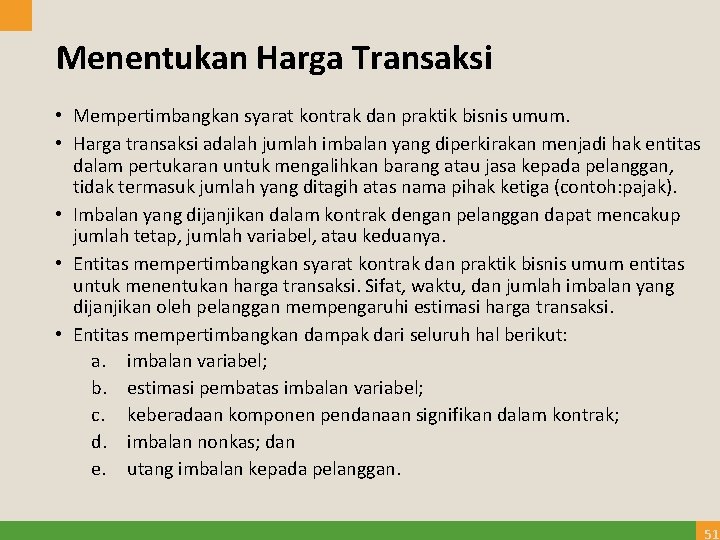 Menentukan Harga Transaksi

• Mempertimbangkan syarat kontrak dan praktik bisnis umum.

• Harga transaksi adalah jumlah imbalan yang diperkirakan menjadi hak entitas dalam pertukaran untuk mengalihkan barang atau jasa kepada pelanggan, tidak termasuk jumlah yang ditagih atas nama pihak ketiga (contoh:pajak).

• Imbalan yang dijanjikan dalam kontrak dengan pelanggan dapat mencakup jumlah tetap, jumlah variabel, atau keduanya.

• Entitas mempertimbangkan syarat kontrak dan praktik bisnis umum entitas untuk menentukan harga transaksi. Sifat, waktu, dan jumlah imbalan yang dijanjikan oleh pelanggan mempengaruhi estimasi harga transaksi.

• Entitas mempertimbangkan dampak dari seluruh hal berikut:

a. imbalan variabel;

b. estimasi pembatas imbalan variabel;

c. keberadaan komponen pendanaan signifikan dalam kontrak;

d. imbalan nonkas; dan

e. utang imbalan kepada pelanggan.

51